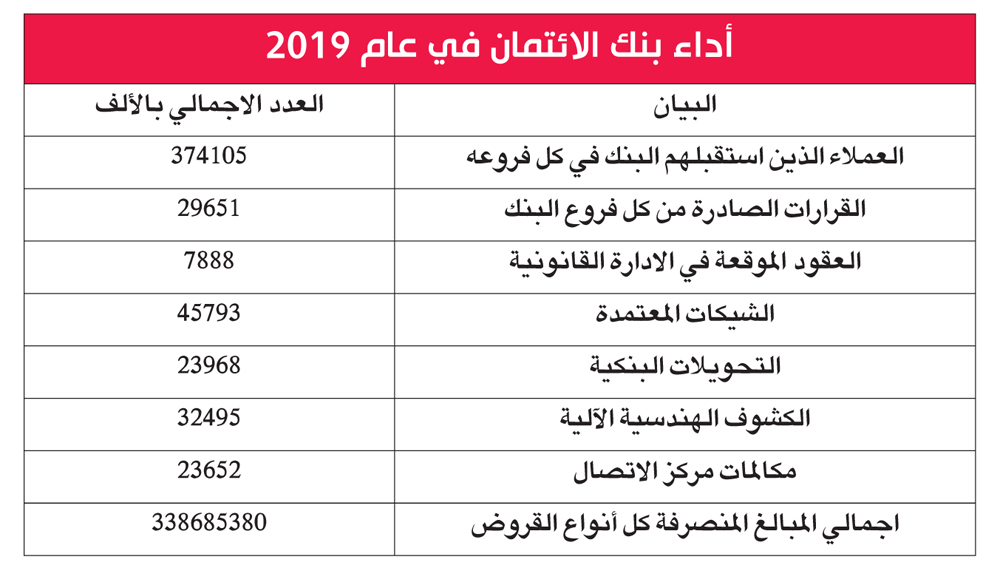 أداء بنك الائتمان في عام 2019

| البيان | العدد الاجمالي بالألف |
|---|---|
| العملاء الذين استقبلهم البنك في كل فروعه | 374105 |
| القرارات الصادرة من كل فروع البنك | 29651 |
| العقود الموقعة في الادارة القانونية | 7888 |
| الشيكات المعتمدة | 45793 |
| التحويلات البنكية | 23968 |
| الكشوف الهندسية الآلية | 32495 |
| مكالمات مركز الاتصال | 23652 |
| اجمالي المبالغ المنصرفة كل أنواع القروض | 338685380 |